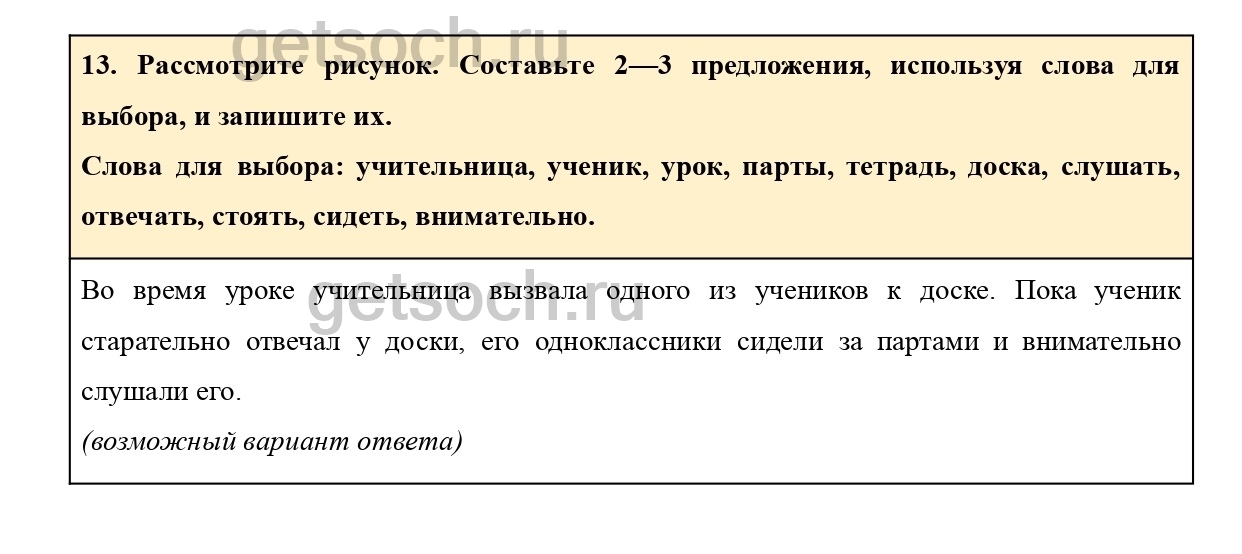 getsoch.ru

13. Рассмотрите рисунок. Составьте 2—3 предложения, используя слова для выбора, и запишите их.

Слова для выбора: учительница, ученик, урок, парты, тетрадь, доска, слушать, отвечать, стоять, сидеть, внимательно.

getsoch.ru

Во время уроке учительница вызвала одного из учеников к доске. Пока ученик старательно отвечал у доски, его одноклассники сидели за партами и внимательно слушали его.

(возможный вариант ответа)